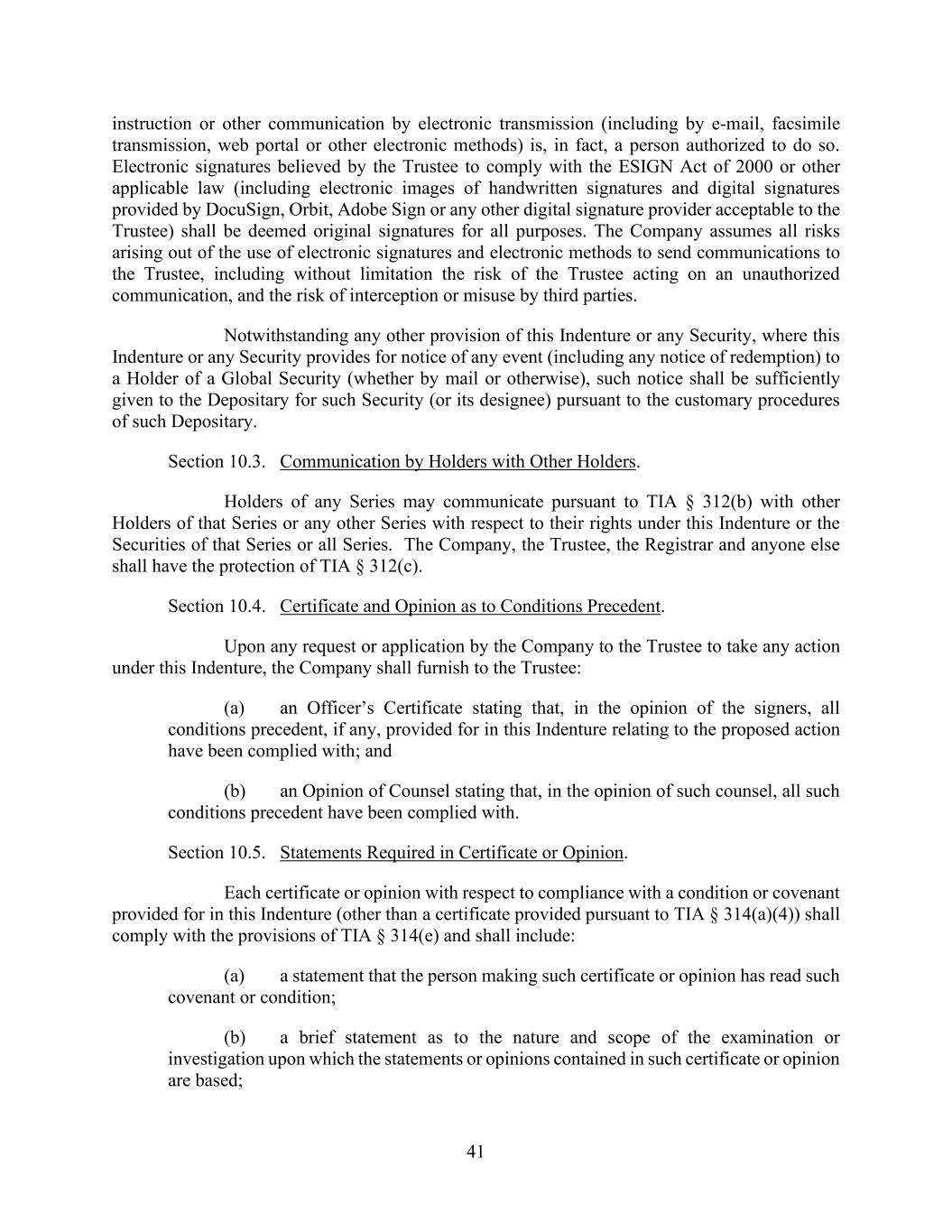 instruction or other communication by electronic transmission (including by e-mail, facsimile transmission, web portal or other electronic methods) is, in fact, a person authorized to do so. Electronic signatures believed by the Trustee to comply with the ESIGN Act of 2000 or other applicable law (including electronic images of handwritten signatures and digital signatures provided by DocuSign, Orbit, Adobe Sign or any other digital signature provider acceptable to the Trustee) shall be deemed original signatures for all purposes. The Company assumes all risks arising out of the use of electronic signatures and electronic methods to send communications to the Trustee, including without limitation the risk of the Trustee acting on an unauthorized communication, and the risk of interception or misuse by third parties.

Notwithstanding any other provision of this Indenture or any Security, where this Indenture or any Security provides for notice of any event (including any notice of redemption) to a Holder of a Global Security (whether by mail or otherwise), such notice shall be sufficiently given to the Depositary for such Security (or its designee) pursuant to the customary procedures of such Depositary.

Section 10.3. Communication by Holders with Other Holders.

Holders of any Series may communicate pursuant to TIA § 312(b) with other Holders of that Series or any other Series with respect to their rights under this Indenture or the Securities of that Series or all Series. The Company, the Trustee, the Registrar and anyone else shall have the protection of TIA § 312(c).

Section 10.4. Certificate and Opinion as to Conditions Precedent.

Upon any request or application by the Company to the Trustee to take any action under this Indenture, the Company shall furnish to the Trustee:

(a) an Officer's Certificate stating that, in the opinion of the signers, all conditions precedent, if any, provided for in this Indenture relating to the proposed action have been complied with; and

(b) an Opinion of Counsel stating that, in the opinion of such counsel, all such conditions precedent have been complied with.

Section 10.5. Statements Required in Certificate or Opinion.

Each certificate or opinion with respect to compliance with a condition or covenant provided for in this Indenture (other than a certificate provided pursuant to TIA § 314(a)(4)) shall comply with the provisions of TIA § 314(e) and shall include:

(a) a statement that the person making such certificate or opinion has read such covenant or condition;

(b) a brief statement as to the nature and scope of the examination or investigation upon which the statements or opinions contained in such certificate or opinion are based;

41